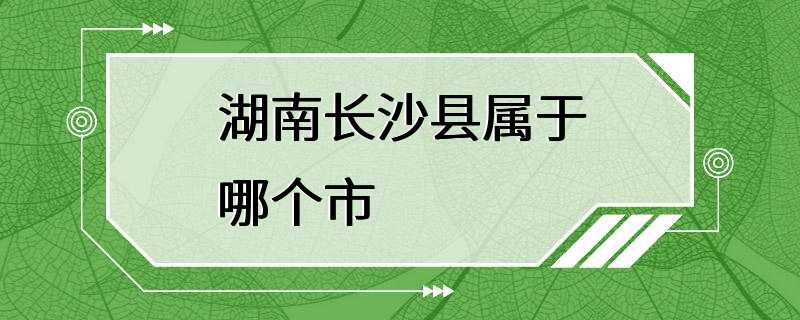 湖南长沙县属于哪个市